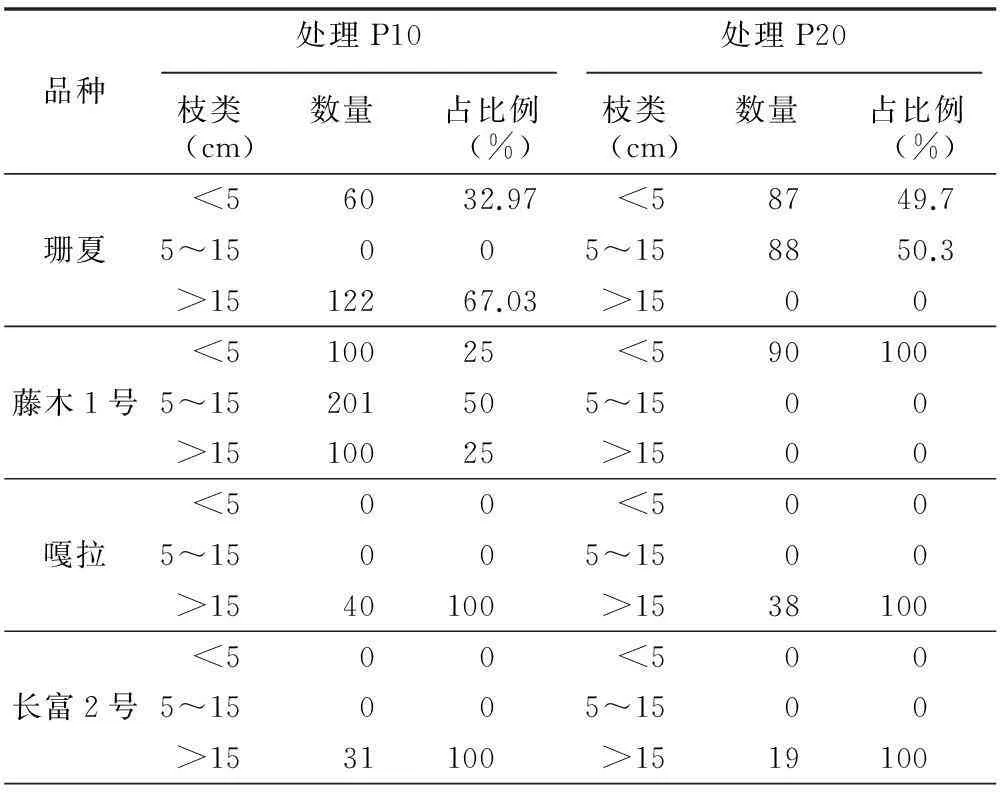 | 品种 | 处理 P10 | | | 处理 P20 | | |
|---|---|---|---|---|---|---|
| | 枝类（cm） | 数量 | 占比例（%） | 枝类（cm） | 数量 | 占比例（%） |
| 珊夏 | <5 | 60 | 32.97 | <5 | 87 | 49.7 |
| | 5～15 | 0 | 0 | 5～15 | 88 | 50.3 |
| | >15 | 122 | 67.03 | >15 | 0 | 0 |
| 藤木 1 号 | <5 | 100 | 25 | <5 | 90 | 100 |
| | 5～15 | 201 | 50 | 5～15 | 0 | 0 |
| | >15 | 100 | 25 | >15 | 0 | 0 |
| 嘎拉 | <5 | 0 | 0 | <5 | 0 | 0 |
| | 5～15 | 0 | 0 | 5～15 | 0 | 0 |
| | >15 | 40 | 100 | >15 | 38 | 100 |
| 长富 2 号 | <5 | 0 | 0 | <5 | 0 | 0 |
| | 5～15 | 0 | 0 | 5～15 | 0 | 0 |
| | >15 | 31 | 100 | >15 | 19 | 100 |